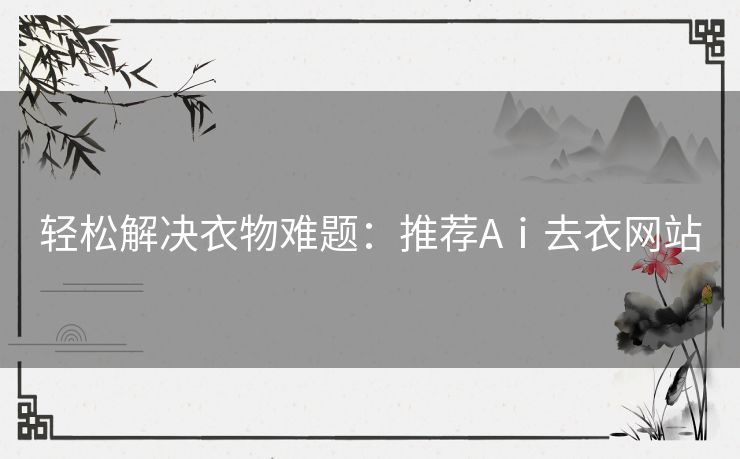 轻松解决衣物难题：推荐Ａｉ去衣网站